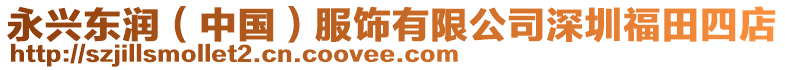 永兴东润（中国）服饰有限公司深圳福田四店
http://szjillsmollet2.cn.coovee.com